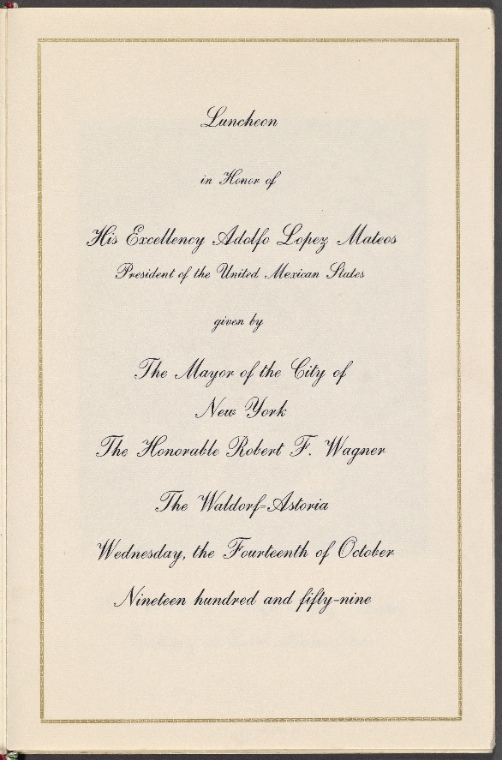 Luncheon

in Honor of

His Excellency Adolfo Lopez Mateos
President of the United Mexican States

given by

The Mayor of the City of
New York
The Honorable Robert F. Wagner

The Waldorf-Astoria

Wednesday, the Fourteenth of October

Nineteen hundred and fifty-nine